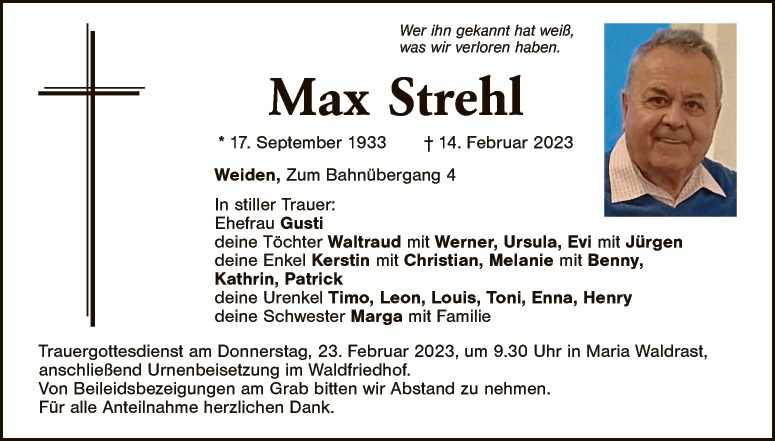 Wer ihn gekannt hat weiß,
was wir verloren haben.

Max Strehl

* 17. September 1933 † 14. Februar 2023

Weiden, Zum Bahnübergang 4

In stiller Trauer:
Ehefrau Gusti
deine Töchter Waltraud mit Werner, Ursula, Evi mit Jürgen
deine Enkel Kerstin mit Christian, Melanie mit Benny, Kathrin, Patrick
deine Urenkel Timo, Leon, Louis, Toni, Enna, Henry
deine Schwester Marga mit Familie

Trauergottesdienst am Donnerstag, 23. Februar 2023, um 9.30 Uhr in Maria Waldrast, anschließend Urnenbeisetzung im Waldfriedhof.
Von Beileidsbezeigungen am Grab bitten wir Abstand zu nehmen.
Für alle Anteilnahme herzlichen Dank.